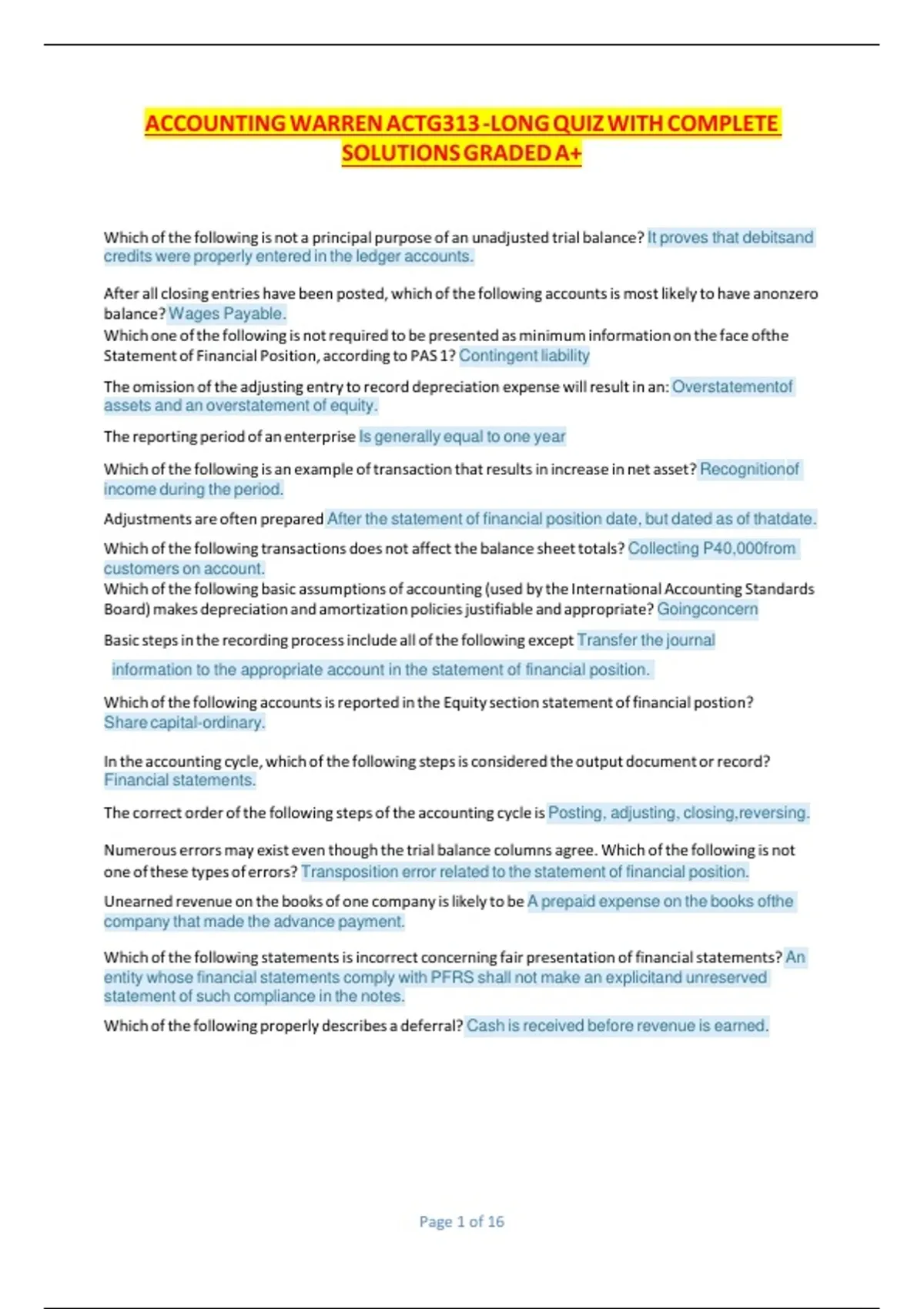 ACCOUNTING WARREN ACTG313 -LONG QUIZ WITH COMPLETE SOLUTIONS GRADED A+

Which of the following is not a principal purpose of an unadjusted trial balance? It proves that debitsand credits were properly entered in the ledger accounts.

After all closing entries have been posted, which of the following accounts is most likely to have anonzero balance? Wages Payable.

Which one of the following is not required to be presented as minimum information on the face ofthe Statement of Financial Position, according to PAS 1? Contingent liability

The omission of the adjusting entry to record depreciation expense will result in an: Overstatementof assets and an overstatement of equity.

The reporting period of an enterprise Is generally equal to one year

Which of the following is an example of transaction that results in increase in net asset? Recognitionof income during the period.

Adjustments are often prepared After the statement of financial position date, but dated as of thatdate.

Which of the following transactions does not affect the balance sheet totals? Collecting P40,000from customers on account.

Which of the following basic assumptions of accounting (used by the International Accounting Standards Board) makes depreciation and amortization policies justifiable and appropriate? Goingconcern

Basic steps in the recording process include all of the following except Transfer the journal information to the appropriate account in the statement of financial position.

Which of the following accounts is reported in the Equity section statement of financial postion? Share capital-ordinary.

In the accounting cycle, which of the following steps is considered the output document or record? Financial statements.

The correct order of the following steps of the accounting cycle is Posting, adjusting, closing,reversing.

Numerous errors may exist even though the trial balance columns agree. Which of the following is not one of these types of errors? Transposition error related to the statement of financial position.

Unearned revenue on the books of one company is likely to be A prepaid expense on the books ofthe company that made the advance payment.

Which of the following statements is incorrect concerning fair presentation of financial statements? An entity whose financial statements comply with PFRS shall not make an explicitand unreserved statement of such compliance in the notes.

Which of the following properly describes a deferral? Cash is received before revenue is earned.

Page 1 of 16